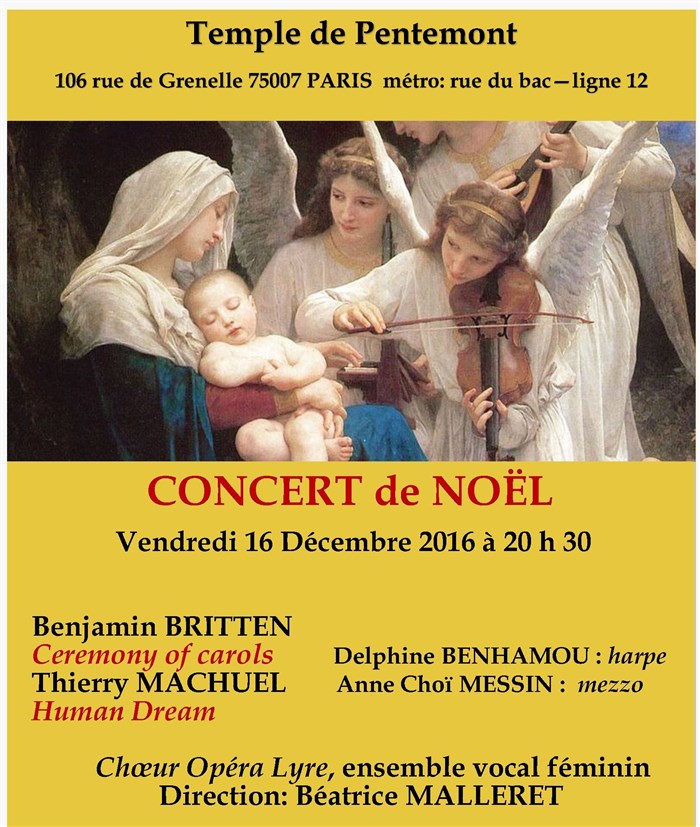 Temple de Pentemont

106 rue de Grenelle 75007 PARIS métro: rue du bac—ligne 12

CONCERT de NOËL

Vendredi 16 Décembre 2016 à 20 h 30

Benjamin BRITTEN
Ceremony of carols
Thierry MACHUEL
Human Dream

Delphine BENHAMOU : harpe
Anne Choï MESSIN : mezzo

Chœur Opéra Lyre, ensemble vocal féminin
Direction: Béatrice MALLERET